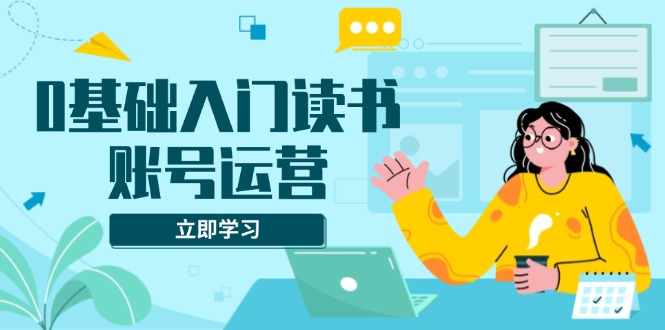 0基础入门读书
账号运营

立即学习